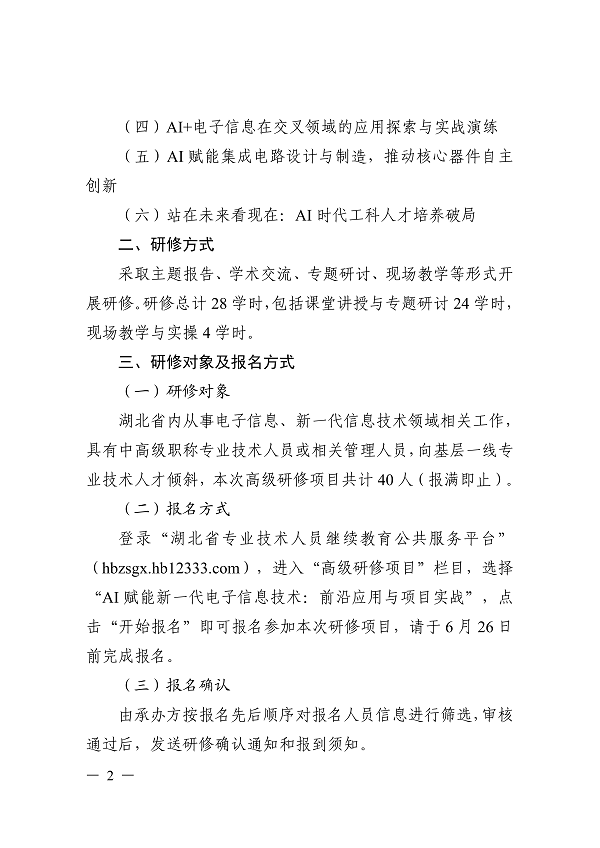 （四）AI+电子信息在交叉领域的应用探索与实战演练

（五）AI赋能集成电路设计与制造，推动核心器件自主创新

（六）站在未来看现在：AI时代工科人才培养破局

二、研修方式

采取主题报告、学术交流、专题研讨、现场教学等形式开展研修。研修总计28学时，包括课堂讲授与专题研讨24学时，现场教学与实操4学时。

三、研修对象及报名方式

（一）研修对象

湖北省内从事电子信息、新一代信息技术领域相关工作，具有中高级职称专业技术人员或相关管理人员，向基层一线专业技术人才倾斜，本次高级研修项目共计40人（报满即止）。

（二）报名方式

登录“湖北省专业技术人员继续教育公共服务平台”（hbzsgx.hb12333.com），进入“高级研修项目”栏目，选择“AI赋能新一代电子信息技术：前沿应用与项目实战”，点击“开始报名”即可报名参加本次研修项目，请于6月26日前完成报名。

（三）报名确认

由承办方按报名先后顺序对报名人员信息进行筛选，审核通过后，发送研修确认通知和报到须知。

— 2 —